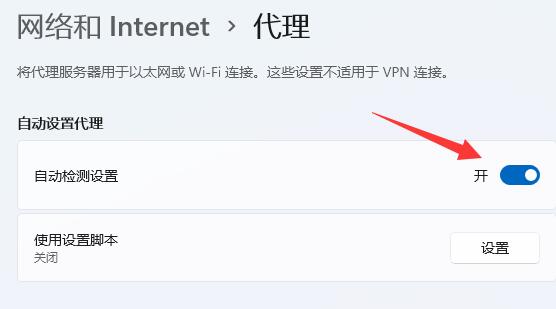 网络和 Internet › 代理

将代理服务器用于以太网或 Wi-Fi 连接。这些设置不适用于 VPN 连接。

自动设置代理

自动检测设置

开

使用设置脚本
关闭

设置